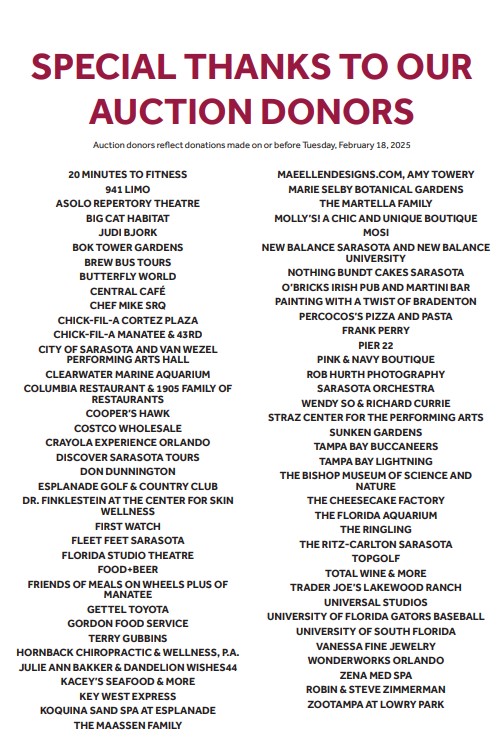 SPECIAL THANKS TO OUR AUCTION DONORS

Auction donors reflect donations made on or before Tuesday, February 18, 2025

20 MINUTES TO FITNESS
941 LIMO
ASOLO REPERTORY THEATRE
BIG CAT HABITAT
JUDI BJORK
BOK TOWER GARDENS
BREW BUS TOURS
BUTTERFLY WORLD
CENTRAL CAFÉ
CHEF MIKE SRQ
CHICK-FIL-A CORTEZ PLAZA
CHICK-FIL-A MANATEE & 43RD
CITY OF SARASOTA AND VAN WEZEL PERFORMING ARTS HALL
CLEARWATER MARINE AQUARIUM
COLUMBIA RESTAURANT & 1905 FAMILY OF RESTAURANTS
COOPER'S HAWK
COSTCO WHOLESALE
CRAYOLA EXPERIENCE ORLANDO
DISCOVER SARASOTA TOURS
DON DUNNINGTON
ESPLANADE GOLF & COUNTRY CLUB
DR. FINKLESTEIN AT THE CENTER FOR SKIN WELLNESS
FIRST WATCH
FLEET FEET SARASOTA
FLORIDA STUDIO THEATRE
FOOD+BEER
FRIENDS OF MEALS ON WHEELS PLUS OF MANATEE
GETTEL TOYOTA
GORDON FOOD SERVICE
TERRY GUBBINS
HORNBACK CHIROPRACTIC & WELLNESS, P.A.
JULIE ANN BAKKER & DANDELION WISHES44
KACEY'S SEAFOOD & MORE
KEY WEST EXPRESS
KOQUINA SAND SPA AT ESPLANADE
THE MAASSEN FAMILY

MAEELLENDESIGNS.COM, AMY TOWERY
MARIE SELBY BOTANICAL GARDENS
THE MARTELLA FAMILY
MOLLY'S! A CHIC AND UNIQUE BOUTIQUE
MOSI
NEW BALANCE SARASOTA AND NEW BALANCE UNIVERSITY
NOTHING BUNDT CAKES SARASOTA
O'BRICKS IRISH PUB AND MARTINI BAR
PAINTING WITH A TWIST OF BRADENTON
PERCOCOS'S PIZZA AND PASTA
FRANK PERRY
PIER 22
PINK & NAVY BOUTIQUE
ROB HURTH PHOTOGRAPHY
SARASOTA ORCHESTRA
WENDY SO & RICHARD CURRIE
STRAZ CENTER FOR THE PERFORMING ARTS
SUNKEN GARDENS
TAMPA BAY BUCCANEERS
TAMPA BAY LIGHTNING
THE BISHOP MUSEUM OF SCIENCE AND NATURE
THE CHEESECAKE FACTORY
THE FLORIDA AQUARIUM
THE RINGLING
THE RITZ-CARLTON SARASOTA
TOPGOLF
TOTAL WINE & MORE
TRADER JOE'S LAKEWOOD RANCH
UNIVERSAL STUDIOS
UNIVERSITY OF FLORIDA GATORS BASEBALL
UNIVERSITY OF SOUTH FLORIDA
VANESSA FINE JEWELRY
WONDERWORKS ORLANDO
ZENA MED SPA
ROBIN & STEVE ZIMMERMAN
ZOOTAMPA AT LOWRY PARK